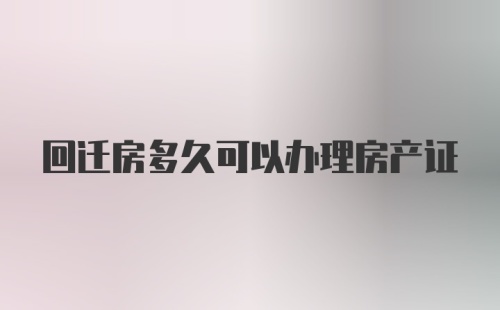 回迁房多久可以办理房产证